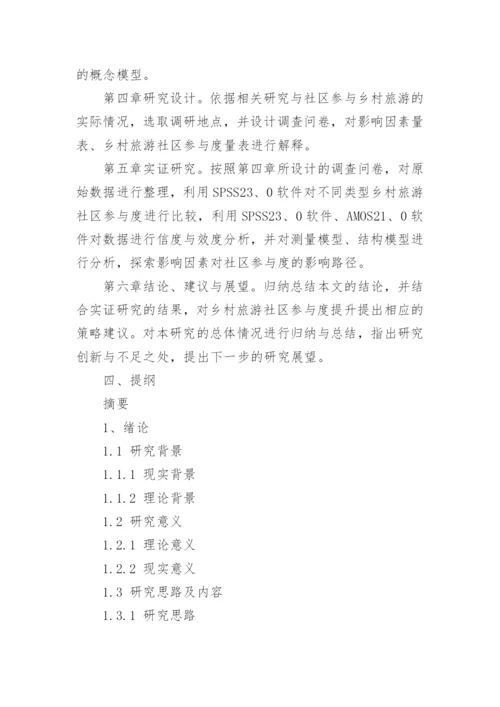 的概念模型。

第四章研究设计。依据相关研究与社区参与乡村旅游的实际情况，选取调研地点，并设计调查问卷，对影响因素量表、乡村旅游社区参与度量表进行解释。

第五章实证研究。按照第四章所设计的调查问卷，对原始数据进行整理，利用 SPSS23、0 软件对不同类型乡村旅游社区参与度进行比较，利用 SPSS23、0 软件、AMOS21、0 软件对数据进行信度与效度分析，并对测量模型、结构模型进行分析，探索影响因素对社区参与度的影响路径。

第六章结论、建议与展望。归纳总结本文的结论，并结合实证研究的结果，对乡村旅游社区参与度提升提出相应的策略建议。对本研究的总体情况进行归纳与总结，指出研究创新与不足之处，提出下一步的研究展望。

四、提纲

摘要

1、绪论

1.1 研究背景

1.1.1 现实背景

1.1.2 理论背景

1.2 研究意义

1.2.1 理论意义

1.2.2 现实意义

1.3 研究思路及内容

1.3.1 研究思路